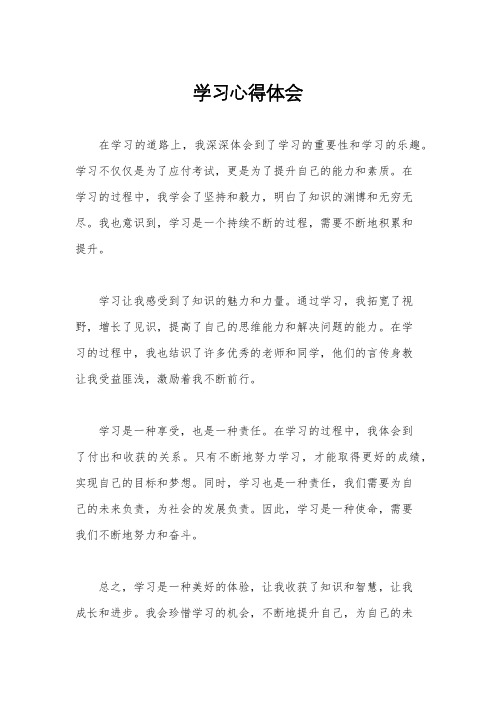 学习心得体会

在学习的道路上，我深深体会到了学习的重要性和学习的乐趣。学习不仅仅是为了应付考试，更是为了提升自己的能力和素质。在学习的过程中，我学会了坚持和毅力，明白了知识的渊博和无穷无尽。我也意识到，学习是一个持续不断的过程，需要不断地积累和提升。

学习让我感受到了知识的魅力和力量。通过学习，我拓宽了视野，增长了见识，提高了自己的思维能力和解决问题的能力。在学习的过程中，我也结识了许多优秀的老师和同学，他们的言传身教让我受益匪浅，激励着我不断前行。

学习是一种享受，也是一种责任。在学习的过程中，我体会到了付出和收获的关系。只有不断地努力学习，才能取得更好的成绩，实现自己的目标和梦想。同时，学习也是一种责任，我们需要为自己的未来负责，为社会的发展负责。因此，学习是一种使命，需要我们不断地努力和奋斗。

总之，学习是一种美好的体验，让我收获了知识和智慧，让我成长和进步。我会珍惜学习的机会，不断地提升自己，为自己的未